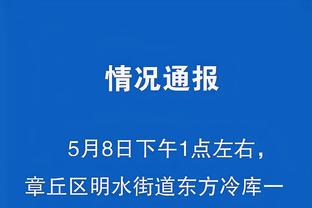 情况通报

5月8日下午1点左右，章丘区明水街道东方冷库一